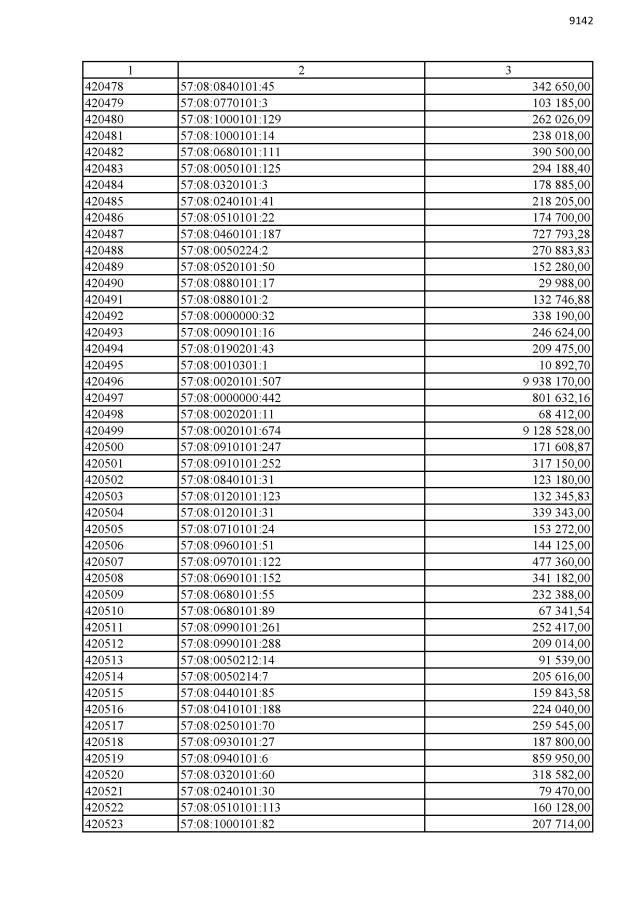 9142

| 1 | 2 | 3 |
|---|---|---|
| 420478 | 57:08:0840101:45 | 342 650,00 |
| 420479 | 57:08:0770101:3 | 103 185,00 |
| 420480 | 57:08:1000101:129 | 262 026,09 |
| 420481 | 57:08:1000101:14 | 238 018,00 |
| 420482 | 57:08:0680101:111 | 390 500,00 |
| 420483 | 57:08:0050101:125 | 294 188,40 |
| 420484 | 57:08:0320101:3 | 178 885,00 |
| 420485 | 57:08:0240101:41 | 218 205,00 |
| 420486 | 57:08:0510101:22 | 174 700,00 |
| 420487 | 57:08:0460101:187 | 727 793,28 |
| 420488 | 57:08:0050224:2 | 270 883,83 |
| 420489 | 57:08:0520101:50 | 152 280,00 |
| 420490 | 57:08:0880101:17 | 29 988,00 |
| 420491 | 57:08:0880101:2 | 132 746,88 |
| 420492 | 57:08:0000000:32 | 338 190,00 |
| 420493 | 57:08:0090101:16 | 246 624,00 |
| 420494 | 57:08:0190201:43 | 209 475,00 |
| 420495 | 57:08:0010301:1 | 10 892,70 |
| 420496 | 57:08:0020101:507 | 9 938 170,00 |
| 420497 | 57:08:0000000:442 | 801 632,16 |
| 420498 | 57:08:0020201:11 | 68 412,00 |
| 420499 | 57:08:0020101:674 | 9 128 528,00 |
| 420500 | 57:08:0910101:247 | 171 608,87 |
| 420501 | 57:08:0910101:252 | 317 150,00 |
| 420502 | 57:08:0840101:31 | 123 180,00 |
| 420503 | 57:08:0120101:123 | 132 345,83 |
| 420504 | 57:08:0120101:31 | 339 343,00 |
| 420505 | 57:08:0710101:24 | 153 272,00 |
| 420506 | 57:08:0960101:51 | 144 125,00 |
| 420507 | 57:08:0970101:122 | 477 360,00 |
| 420508 | 57:08:0690101:152 | 341 182,00 |
| 420509 | 57:08:0680101:55 | 232 388,00 |
| 420510 | 57:08:0680101:89 | 67 341,54 |
| 420511 | 57:08:0990101:261 | 252 417,00 |
| 420512 | 57:08:0990101:288 | 209 014,00 |
| 420513 | 57:08:0050212:14 | 91 539,00 |
| 420514 | 57:08:0050214:7 | 205 616,00 |
| 420515 | 57:08:0440101:85 | 159 843,58 |
| 420516 | 57:08:0410101:188 | 224 040,00 |
| 420517 | 57:08:0250101:70 | 259 545,00 |
| 420518 | 57:08:0930101:27 | 187 800,00 |
| 420519 | 57:08:0940101:6 | 859 950,00 |
| 420520 | 57:08:0320101:60 | 318 582,00 |
| 420521 | 57:08:0240101:30 | 79 470,00 |
| 420522 | 57:08:0510101:113 | 160 128,00 |
| 420523 | 57:08:1000101:82 | 207 714,00 |